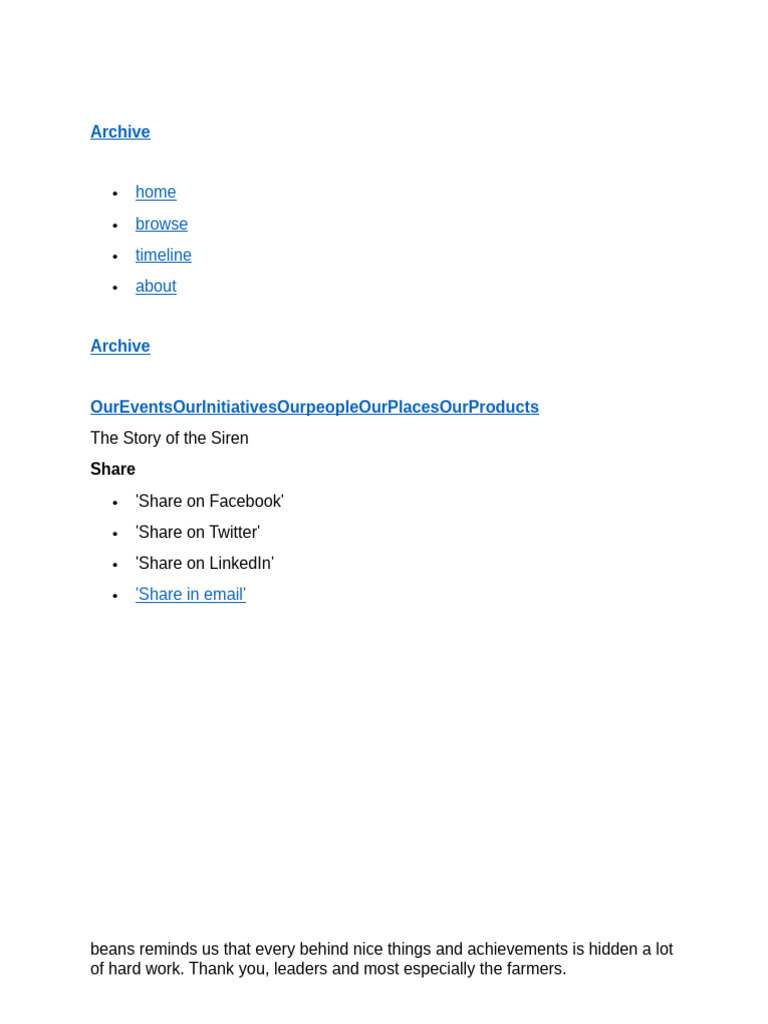 Archive

- home
- browse
- timeline
- about

Archive

OurEventsOurInitiativesOurpeopleOurPlacesOurProducts

The Story of the Siren

Share

- 'Share on Facebook'
- 'Share on Twitter'
- 'Share on LinkedIn'
- 'Share in email'

beans reminds us that every behind nice things and achievements is hidden a lot of hard work. Thank you, leaders and most especially the farmers.